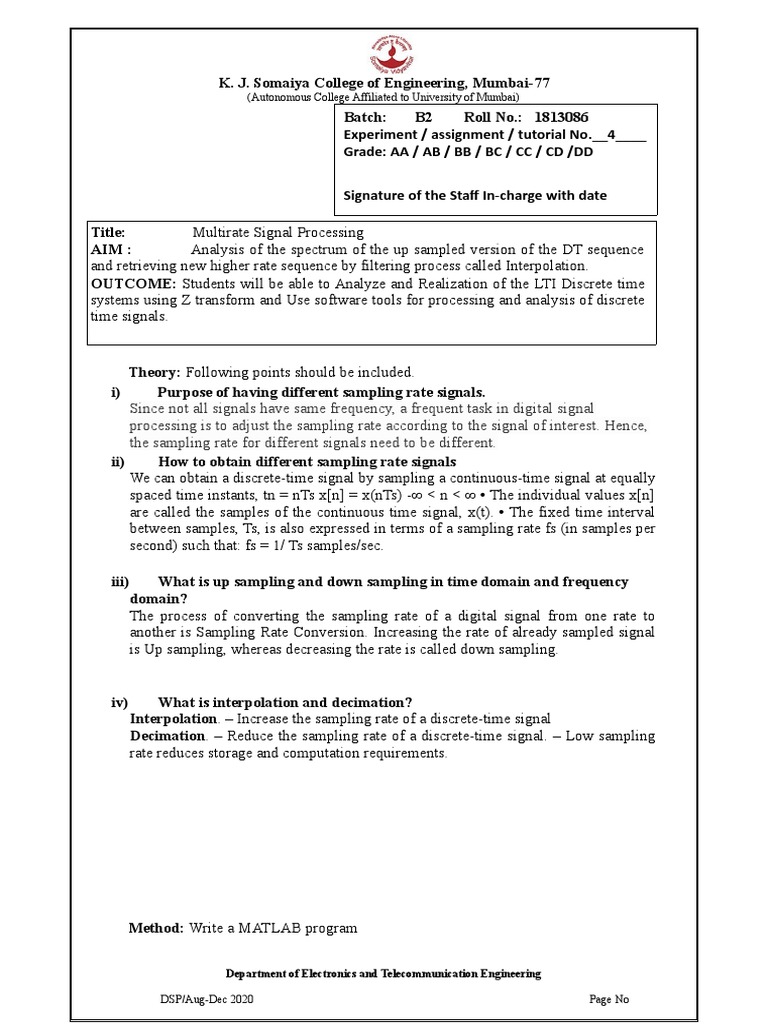 K. J. Somaiya College of Engineering, Mumbai-77
(Autonomous College Affiliated to University of Mumbai)

Batch: B2 Roll No.: 1813086
Experiment / assignment / tutorial No.__4____
Grade: AA / AB / BB / BC / CC / CD /DD

Signature of the Staff In-charge with date

Title: Multirate Signal Processing
AIM : Analysis of the spectrum of the up sampled version of the DT sequence and retrieving new higher rate sequence by filtering process called Interpolation.
OUTCOME: Students will be able to Analyze and Realization of the LTI Discrete time systems using Z transform and Use software tools for processing and analysis of discrete time signals.

Theory: Following points should be included.

i) Purpose of having different sampling rate signals.
Since not all signals have same frequency, a frequent task in digital signal processing is to adjust the sampling rate according to the signal of interest. Hence, the sampling rate for different signals need to be different.

ii) How to obtain different sampling rate signals
We can obtain a discrete-time signal by sampling a continuous-time signal at equally spaced time instants, tn = nTs x[n] = x(nTs) -∞ < n < ∞ • The individual values x[n] are called the samples of the continuous time signal, x(t). • The fixed time interval between samples, Ts, is also expressed in terms of a sampling rate fs (in samples per second) such that: fs = 1/ Ts samples/sec.

iii) What is up sampling and down sampling in time domain and frequency domain?
The process of converting the sampling rate of a digital signal from one rate to another is Sampling Rate Conversion. Increasing the rate of already sampled signal is Up sampling, whereas decreasing the rate is called down sampling.

iv) What is interpolation and decimation?
Interpolation. – Increase the sampling rate of a discrete-time signal
Decimation. – Reduce the sampling rate of a discrete-time signal. – Low sampling rate reduces storage and computation requirements.

Method: Write a MATLAB program

Department of Electronics and Telecommunication Engineering

DSP/Aug-Dec 2020 Page No